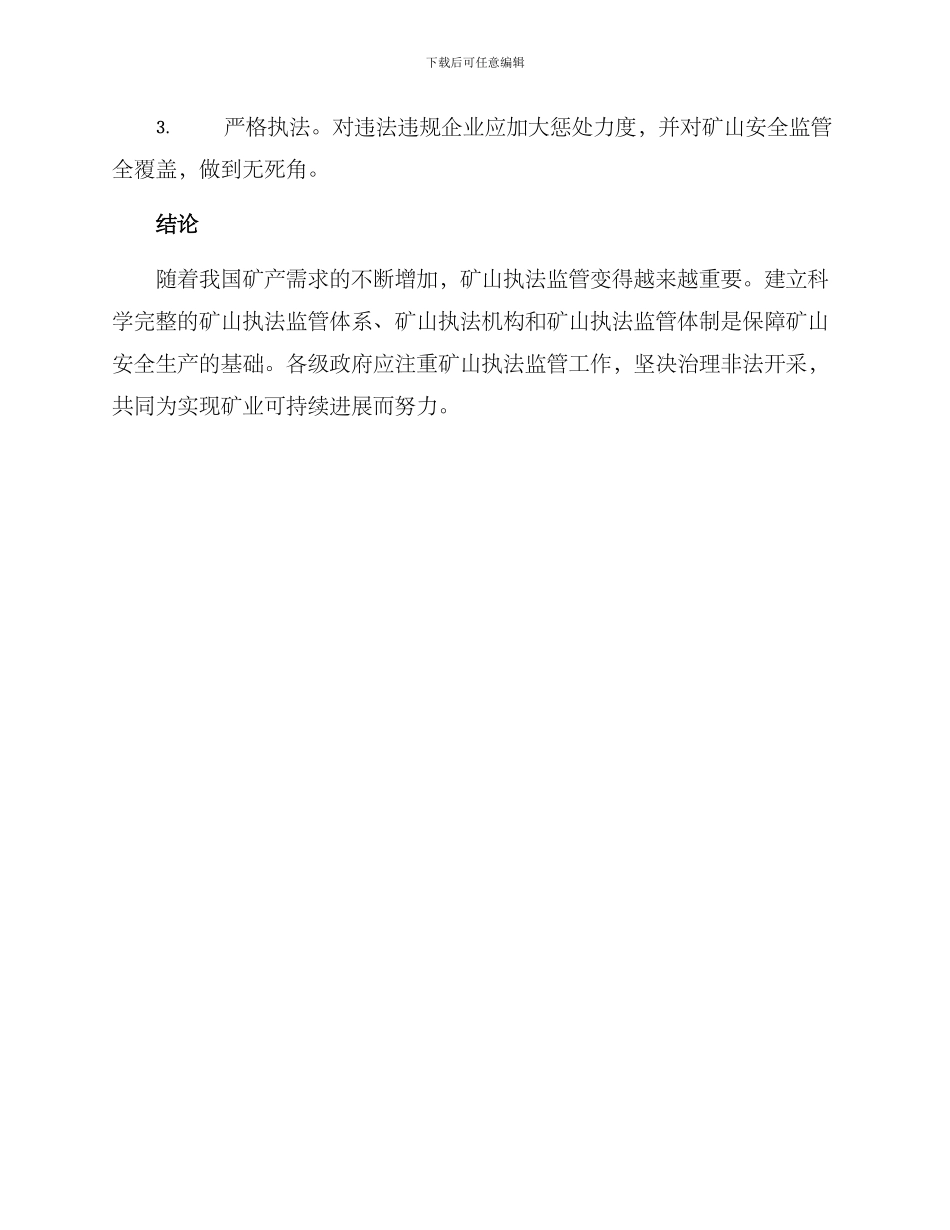 下载后可任意编辑

3.　严格执法。对违法违规企业应加大惩处力度，并对矿山安全监管全覆盖，做到无死角。

结论

随着我国矿产需求的不断增加，矿山执法监管变得越来越重要。建立科学完整的矿山执法监管体系、矿山执法机构和矿山执法监管体制是保障矿山安全生产的基础。各级政府应注重矿山执法监管工作，坚决治理非法开采，共同为实现矿业可持续进展而努力。